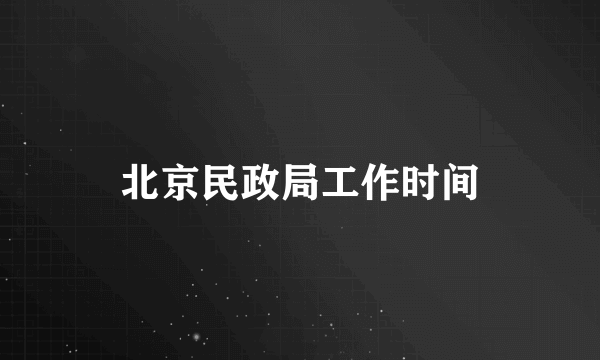 北京民政局工作时间